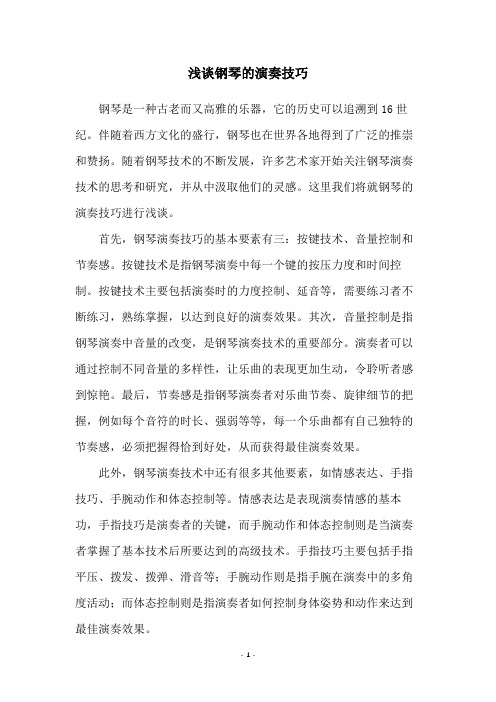 浅谈钢琴的演奏技巧

钢琴是一种古老而又高雅的乐器，它的历史可以追溯到16世纪。伴随着西方文化的盛行，钢琴也在世界各地得到了广泛的推崇和赞扬。随着钢琴技术的不断发展，许多艺术家开始关注钢琴演奏技术的思考和研究，并从中汲取他们的灵感。这里我们将就钢琴的演奏技巧进行浅谈。

首先，钢琴演奏技巧的基本要素有三：按键技术、音量控制和节奏感。按键技术是指钢琴演奏中每一个键的按压力度和时间控制。按键技术主要包括演奏时的力度控制、延音等，需要练习者不断练习，熟练掌握，以达到良好的演奏效果。其次，音量控制是指钢琴演奏中音量的改变，是钢琴演奏技术的重要部分。演奏者可以通过控制不同音量的多样性，让乐曲的表现更加生动，令聆听者感到惊艳。最后，节奏感是指钢琴演奏者对乐曲节奏、旋律细节的把握，例如每个音符的时长、强弱等等，每一个乐曲都有自己独特的节奏感，必须把握得恰到好处，从而获得最佳演奏效果。

此外，钢琴演奏技术中还有很多其他要素，如情感表达、手指技巧、手腕动作和体态控制等。情感表达是表现演奏情感的基本功，手指技巧是演奏者的关键，而手腕动作和体态控制则是当演奏者掌握了基本技术后所要达到的高级技术。手指技巧主要包括手指平压、拨发、拨弹、滑音等；手腕动作则是指手腕在演奏中的多角度活动；而体态控制则是指演奏者如何控制身体姿势和动作来达到最佳演奏效果。

- 1 -